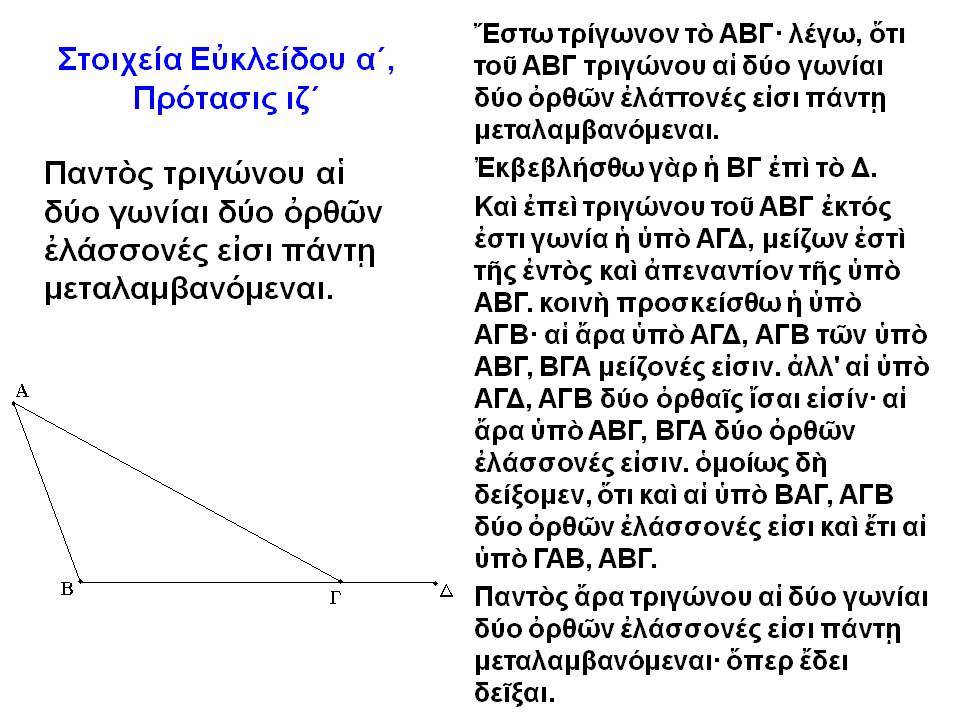 Στοιχεία Εὐκλείδου α΄, Πρότασις ιζ΄

Παντὸς τριγώνου αἱ δύο γωνίαι δύο ὀρθῶν ἐλάσσονές εἰσι πάντῃ μεταλαμβανόμεναι.

Α

Β

Γ

Δ

Ἔστω τρίγωνον τὸ ΑΒΓ· λέγω, ὅτι τοῦ ΑΒΓ τριγώνου αἱ δύο γωνίαι δύο ὀρθῶν ἐλάττονές εἰσι πάντῃ μεταλαμβανόμεναι.

Ἐκβεβλήσθω γὰρ ἡ ΒΓ ἐπὶ τὸ Δ.

Καὶ ἐπεὶ τριγώνου τοῦ ΑΒΓ ἐκτός ἐστι γωνία ἡ ὑπὸ ΑΓΔ, μείζων ἐστὶ τῆς ἐντὸς καὶ ἀπεναντίον τῆς ὑπὸ ΑΒΓ. κοινὴ προσκείσθω ἡ ὑπὸ ΑΓΒ· αἱ ἄρα ὑπὸ ΑΓΔ, ΑΓΒ τῶν ὑπὸ ΑΒΓ, ΒΓΑ μείζονές εἰσιν. ἀλλ' αἱ ὑπὸ ΑΓΔ, ΑΓΒ δύο ὀρθαῖς ἴσαι εἰσίν· αἱ ἄρα ὑπὸ ΑΒΓ, ΒΓΑ δύο ὀρθῶν ἐλάσσονές εἰσιν. ὁμοίως δὴ δείξομεν, ὅτι καὶ αἱ ὑπὸ ΒΑΓ, ΑΓΒ δύο ὀρθῶν ἐλάσσονές εἰσι καὶ ἔτι αἱ ὑπὸ ΓΑΒ, ΑΒΓ.

Παντὸς ἄρα τριγώνου αἱ δύο γωνίαι δύο ὀρθῶν ἐλάσσονές εἰσι πάντῃ μεταλαμβανόμεναι· ὅπερ ἔδει δεῖξαι.